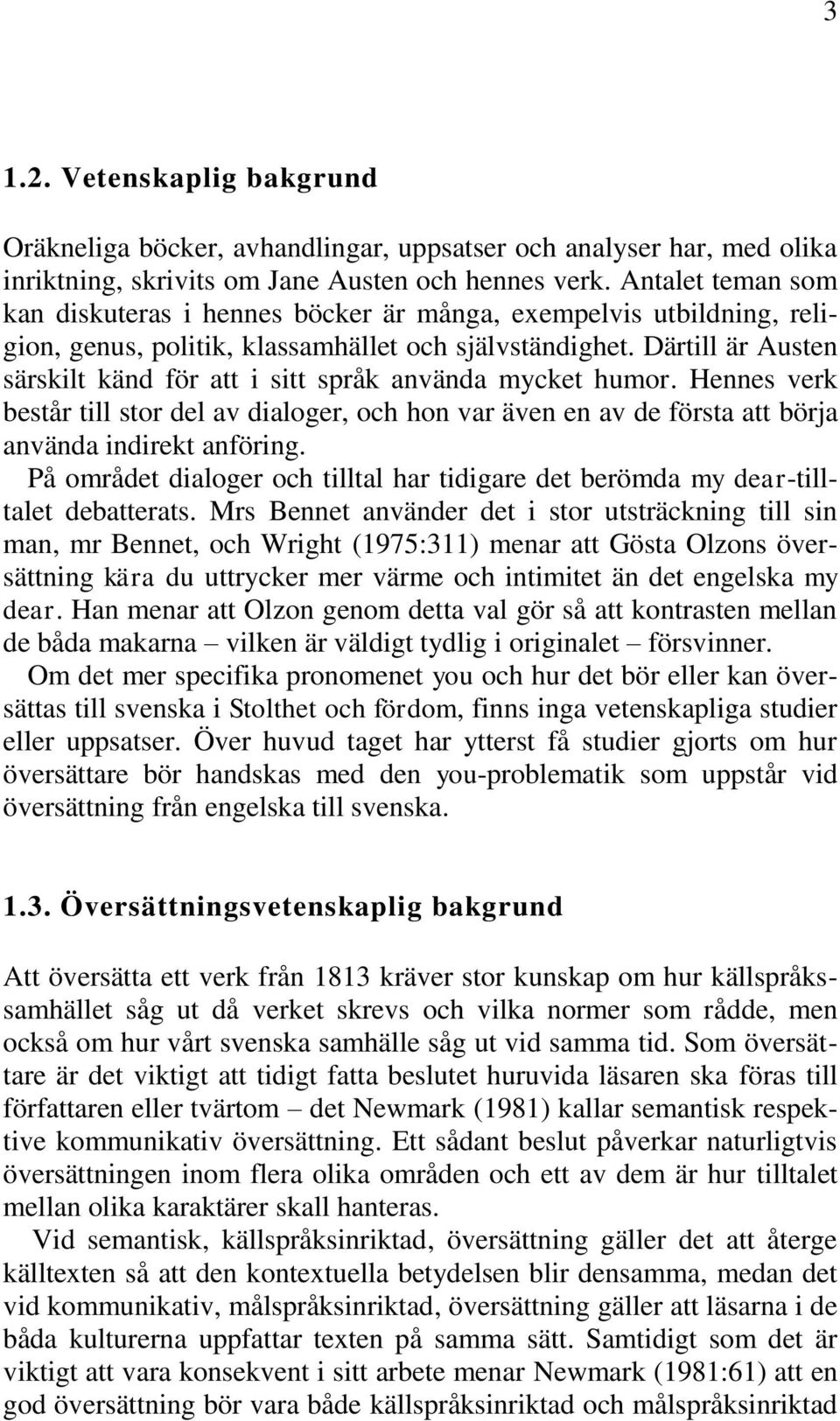 3

1.2. Vetenskaplig bakgrund

Oräkneliga böcker, avhandlingar, uppsatser och analyser har, med olika inriktning, skrivits om Jane Austen och hennes verk. Antalet teman som kan diskuteras i hennes böcker är många, exempelvis utbildning, religion, genus, politik, klassamhället och självständighet. Därtill är Austen särskilt känd för att i sitt språk använda mycket humor. Hennes verk består till stor del av dialoger, och hon var även en av de första att börja använda indirekt anföring.

På området dialoger och tilltal har tidigare det berömda my dear-tilltalet debatterats. Mrs Bennet använder det i stor utsträckning till sin man, mr Bennet, och Wright (1975:311) menar att Gösta Olzons översättning kära du uttrycker mer värme och intimitet än det engelska my dear. Han menar att Olzon genom detta val gör så att kontrasten mellan de båda makarna – vilken är väldigt tydlig i originalet – försvinner.

Om det mer specifika pronomenet you och hur det bör eller kan översättas till svenska i Stolthet och fördom, finns inga vetenskapliga studier eller uppsatser. Över huvud taget har ytterst få studier gjorts om hur översättare bör handskas med den you-problematik som uppstår vid översättning från engelska till svenska.

1.3. Översättningsvetenskaplig bakgrund

Att översätta ett verk från 1813 kräver stor kunskap om hur källspråkssamhället såg ut då verket skrevs och vilka normer som rådde, men också om hur vårt svenska samhälle såg ut vid samma tid. Som översättare är det viktigt att tidigt fatta beslutet huruvida läsaren ska föras till författaren eller tvärtom – det Newmark (1981) kallar semantisk respektive kommunikativ översättning. Ett sådant beslut påverkar naturligtvis översättningen inom flera olika områden och ett av dem är hur tilltalet mellan olika karaktärer skall hanteras.

Vid semantisk, källspråksinriktad, översättning gäller det att återge källtexten så att den kontextuella betydelsen blir densamma, medan det vid kommunikativ, målspråksinriktad, översättning gäller att läsarna i de båda kulturerna uppfattar texten på samma sätt. Samtidigt som det är viktigt att vara konsekvent i sitt arbete menar Newmark (1981:61) att en god översättning bör vara både källspråksinriktad och målspråksinriktad